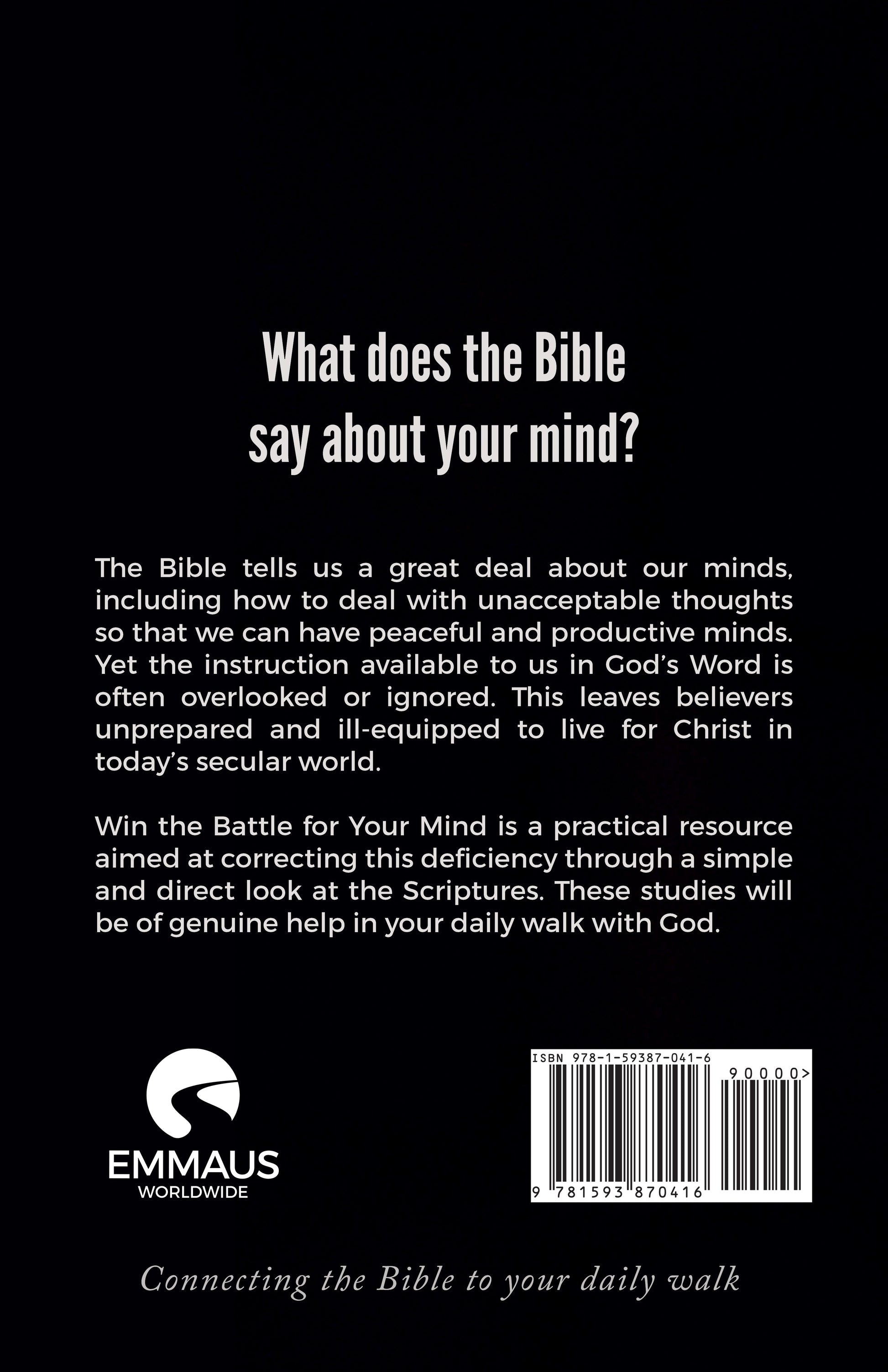 What does the Bible say about your mind?

The Bible tells us a great deal about our minds, including how to deal with unacceptable thoughts so that we can have peaceful and productive minds. Yet the instruction available to us in God's Word is often overlooked or ignored. This leaves believers unprepared and ill-equipped to live for Christ in today's secular world.

Win the Battle for Your Mind is a practical resource aimed at correcting this deficiency through a simple and direct look at the Scriptures. These studies will be of genuine help in your daily walk with God.

EMMAUS
WORLDWIDE

ISBN 978-1-59387-041-6
90000>
9 781593 870416

Connecting the Bible to your daily walk